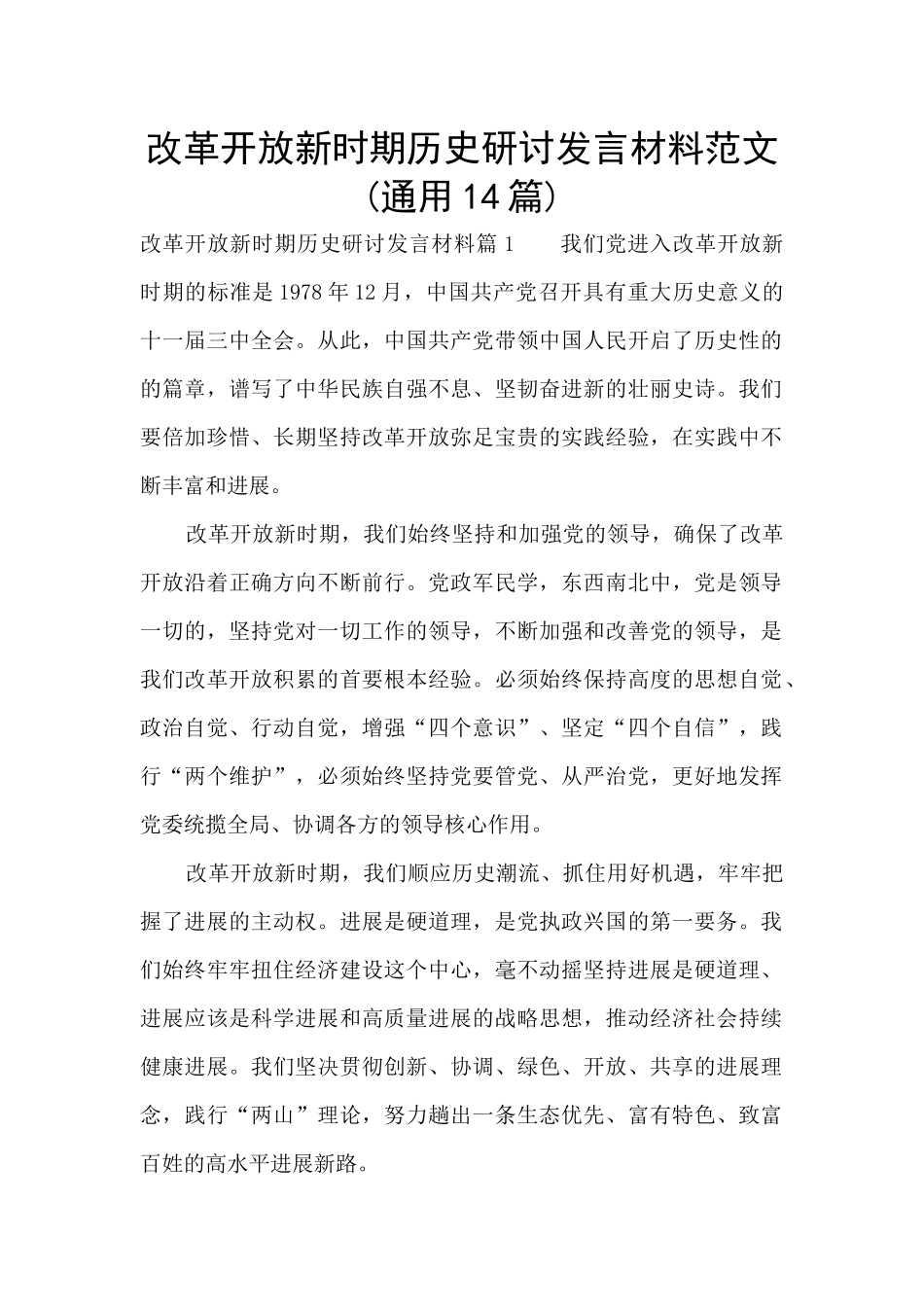 改革开放新时期历史研讨发言材料范文（通用14篇）

改革开放新时期历史研讨发言材料篇1　　我们党进入改革开放新时期的标准是1978年12月，中国共产党召开具有重大历史意义的十一届三中全会。从此，中国共产党带领中国人民开启了历史性的的篇章，谱写了中华民族自强不息、坚韧奋进新的壮丽史诗。我们要倍加珍惜、长期坚持改革开放弥足宝贵的实践经验，在实践中不断丰富和进展。

改革开放新时期，我们始终坚持和加强党的领导，确保了改革开放沿着正确方向不断前行。党政军民学，东西南北中，党是领导一切的，坚持党对一切工作的领导，不断加强和改善党的领导，是我们改革开放积累的首要根本经验。必须始终保持高度的思想自觉、政治自觉、行动自觉，增强“四个意识”、坚定“四个自信”，践行“两个维护”，必须始终坚持党要管党、从严治党，更好地发挥党委统揽全局、协调各方的领导核心作用。

改革开放新时期，我们顺应历史潮流、抓住用好机遇，牢牢把握了进展的主动权。进展是硬道理，是党执政兴国的第一要务。我们始终牢牢扭住经济建设这个中心，毫不动摇坚持进展是硬道理、进展应该是科学进展和高质量进展的战略思想，推动经济社会持续健康进展。我们坚决贯彻创新、协调、绿色、开放、共享的进展理念，践行“两山”理论，努力趟出一条生态优先、富有特色、致富百姓的高水平进展新路。